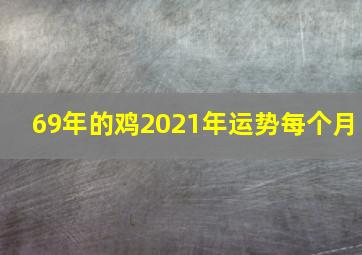 69年的鸡2021年运势每个月